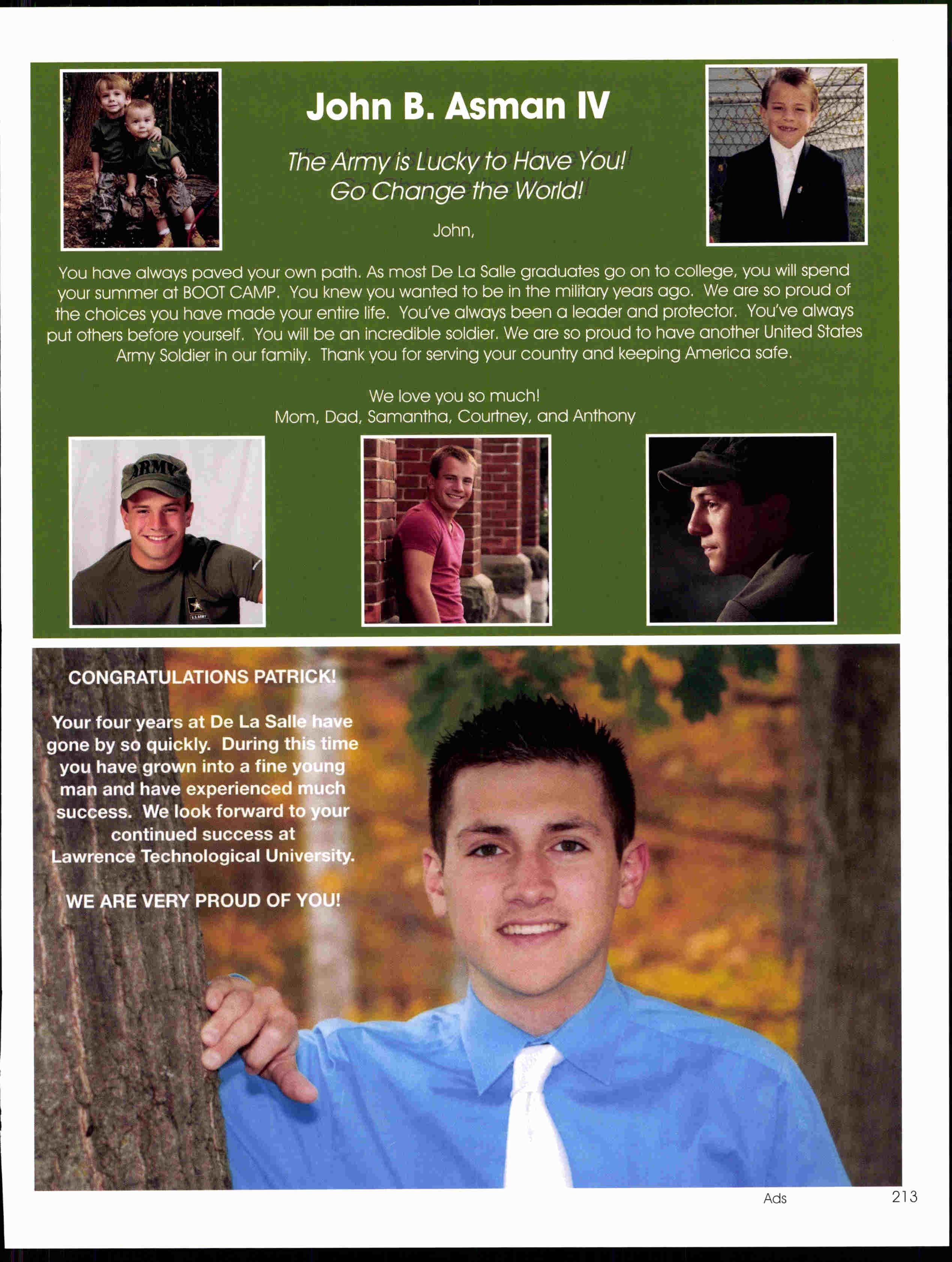 John B. Asman IV

The Army is Lucky to Have You!
Go Change the World!

John,

You have always paved your own path. As most De La Salle graduates go on to college, you will spend your summer at BOOT CAMP. You knew you wanted to be in the military years ago. We are so proud of the choices you have made your entire life. You've always been a leader and protector. You've always put others before yourself. You will be an incredible soldier. We are so proud to have another United States Army Soldier in our family. Thank you for serving your country and keeping America safe.

We love you so much!
Mom, Dad, Samantha, Courtney, and Anthony

ARMY

U.S. ARMY

CONGRATULATIONS PATRICK!

Your four years at De La Salle have gone by so quickly. During this time you have grown into a fine young man and have experienced much success. We look forward to your continued success at Lawrence Technological University.

WE ARE VERY PROUD OF YOU!

Ads 213